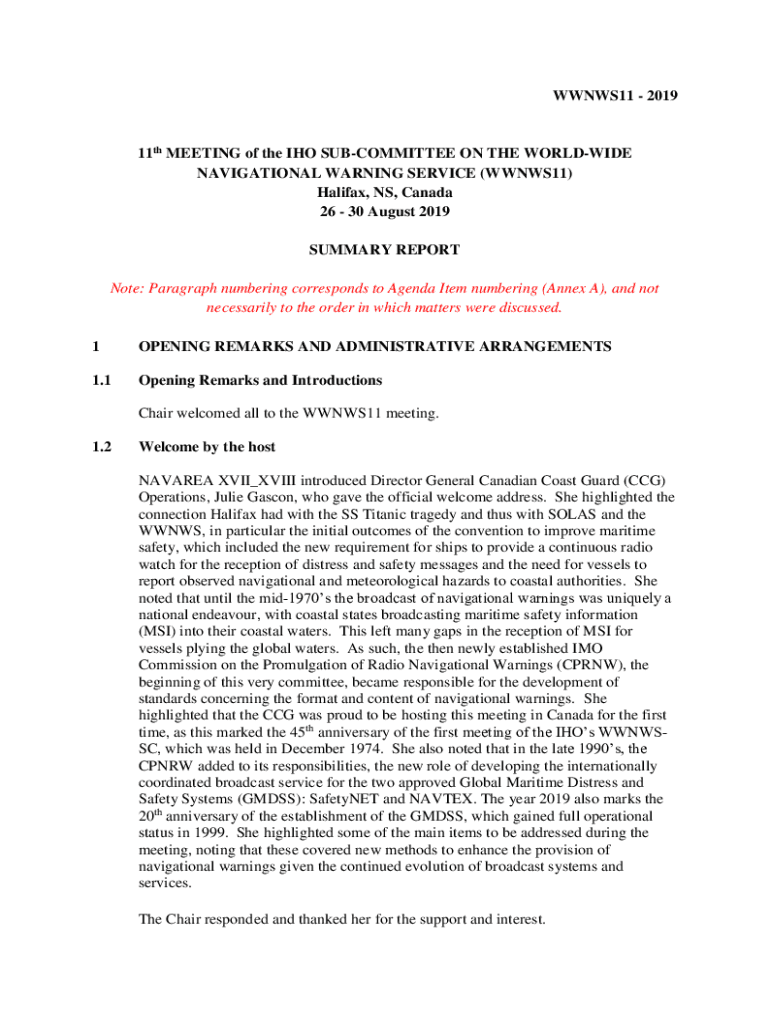 WWNWS11 - 2019

11$^{th}$ MEETING of the IHO SUB-COMMITTEE ON THE WORLD-WIDE NAVIGATIONAL WARNING SERVICE (WWNWS11)
Halifax, NS, Canada
26 - 30 August 2019

SUMMARY REPORT

Note: Paragraph numbering corresponds to Agenda Item numbering (Annex A), and not necessarily to the order in which matters were discussed.

1 OPENING REMARKS AND ADMINISTRATIVE ARRANGEMENTS

1.1 Opening Remarks and Introductions

Chair welcomed all to the WWNWS11 meeting.

1.2 Welcome by the host

NAVAREA XVII_XVIII introduced Director General Canadian Coast Guard (CCG) Operations, Julie Gascon, who gave the official welcome address. She highlighted the connection Halifax had with the SS Titanic tragedy and thus with SOLAS and the WWNWS, in particular the initial outcomes of the convention to improve maritime safety, which included the new requirement for ships to provide a continuous radio watch for the reception of distress and safety messages and the need for vessels to report observed navigational and meteorological hazards to coastal authorities. She noted that until the mid-1970's the broadcast of navigational warnings was uniquely a national endeavour, with coastal states broadcasting maritime safety information (MSI) into their coastal waters. This left many gaps in the reception of MSI for vessels plying the global waters. As such, the then newly established IMO Commission on the Promulgation of Radio Navigational Warnings (CPRNW), the beginning of this very committee, became responsible for the development of standards concerning the format and content of navigational warnings. She highlighted that the CCG was proud to be hosting this meeting in Canada for the first time, as this marked the 45$^{th}$ anniversary of the first meeting of the IHO's WWNWS-SC, which was held in December 1974. She also noted that in the late 1990's, the CPNRW added to its responsibilities, the new role of developing the internationally coordinated broadcast service for the two approved Global Maritime Distress and Safety Systems (GMDSS): SafetyNET and NAVTEX. The year 2019 also marks the 20$^{th}$ anniversary of the establishment of the GMDSS, which gained full operational status in 1999. She highlighted some of the main items to be addressed during the meeting, noting that these covered new methods to enhance the provision of navigational warnings given the continued evolution of broadcast systems and services.

The Chair responded and thanked her for the support and interest.